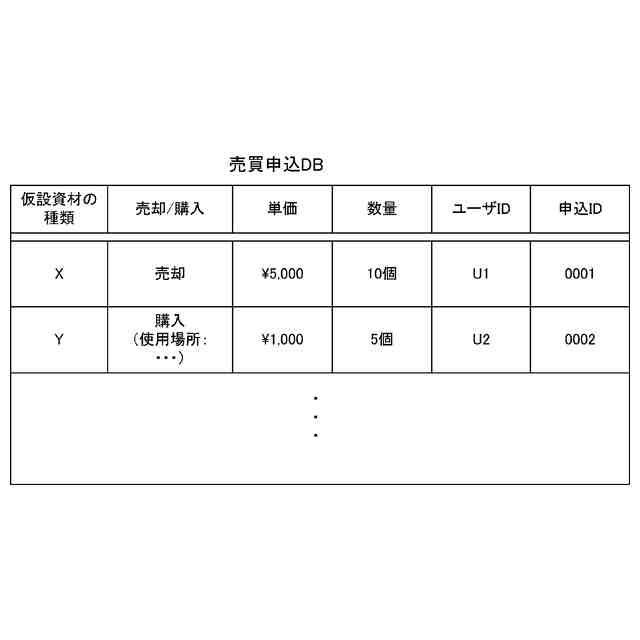 売買申込DB

| 仮設資材の種類 | 売却/購入 | 単価 | 数量 | ユーザID | 申込ID |
|---|---|---|---|---|---|
| X | 売却 | ¥5,000 | 10個 | U1 | 0001 |
| Y | 購入（使用場所：・・・） | ¥1,000 | 5個 | U2 | 0002 |

・
・
・